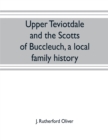 Upper Teviotdale and the Scotts of Buccleuch, a local family history

J. Rutherford Oliver